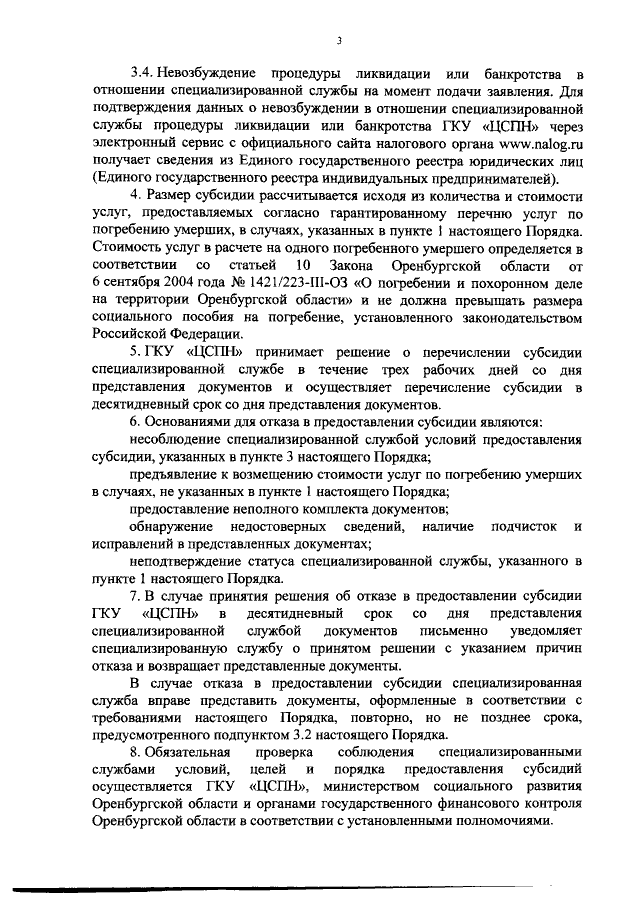 3

3.4. Невозбуждение процедуры ликвидации или банкротства в отношении специализированной службы на момент подачи заявления. Для подтверждения данных о невозбуждении в отношении специализированной службы процедуры ликвидации или банкротства ГКУ «ЦСПН» через электронный сервис с официального сайта налогового органа www.nalog.ru получает сведения из Единого государственного реестра юридических лиц (Единого государственного реестра индивидуальных предпринимателей).

4. Размер субсидии рассчитывается исходя из количества и стоимости услуг, предоставляемых согласно гарантированному перечню услуг по погребению умерших, в случаях, указанных в пункте 1 настоящего Порядка. Стоимость услуг в расчете на одного погребенного умершего определяется в соответствии со статьей 10 Закона Оренбургской области от 6 сентября 2004 года № 1421/223-III-ОЗ «О погребении и похоронном деле на территории Оренбургской области» и не должна превышать размера социального пособия на погребение, установленного законодательством Российской Федерации.

5. ГКУ «ЦСПН» принимает решение о перечислении субсидии специализированной службе в течение трех рабочих дней со дня представления документов и осуществляет перечисление субсидии в десятидневный срок со дня представления документов.

6. Основаниями для отказа в предоставлении субсидии являются:

несоблюдение специализированной службой условий предоставления субсидии, указанных в пункте 3 настоящего Порядка;

предъявление к возмещению стоимости услуг по погребению умерших в случаях, не указанных в пункте 1 настоящего Порядка;

предоставление неполного комплекта документов;

обнаружение недостоверных сведений, наличие подчисток и исправлений в представленных документах;

неподтверждение статуса специализированной службы, указанного в пункте 1 настоящего Порядка.

7. В случае принятия решения об отказе в предоставлении субсидии ГКУ «ЦСПН» в десятидневный срок со дня представления специализированной службой документов письменно уведомляет специализированную службу о принятом решении с указанием причин отказа и возвращает представленные документы.

В случае отказа в предоставлении субсидии специализированная служба вправе представить документы, оформленные в соответствии с требованиями настоящего Порядка, повторно, но не позднее срока, предусмотренного подпунктом 3.2 настоящего Порядка.

8. Обязательная проверка соблюдения специализированными службами условий, целей и порядка предоставления субсидий осуществляется ГКУ «ЦСПН», министерством социального развития Оренбургской области и органами государственного финансового контроля Оренбургской области в соответствии с установленными полномочиями.